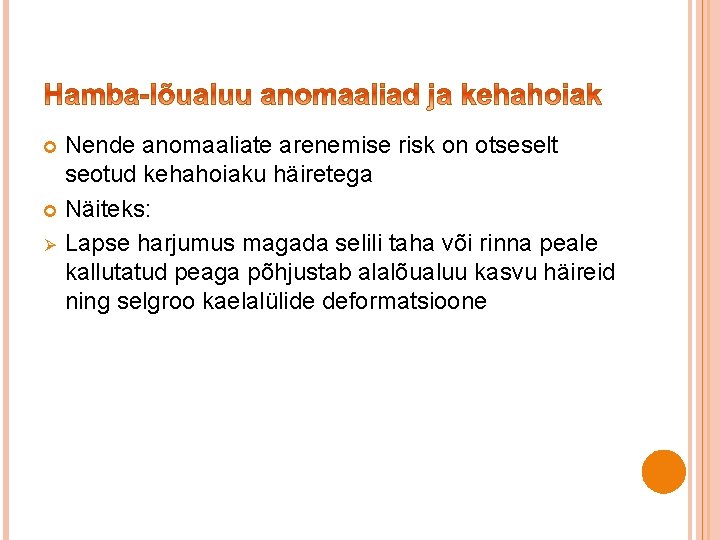 Hamba-lõualuu anomaaliad ja kehahoiak

Nende anomaaliate arenemise risk on otseselt seotud kehahoiaku häiretega

Näiteks:

Lapse harjumus magada selili taha või rinna peale kallutatud peaga põhjustab alalõualuu kasvu häireid ning selgroo kaelalülide deformatsioone